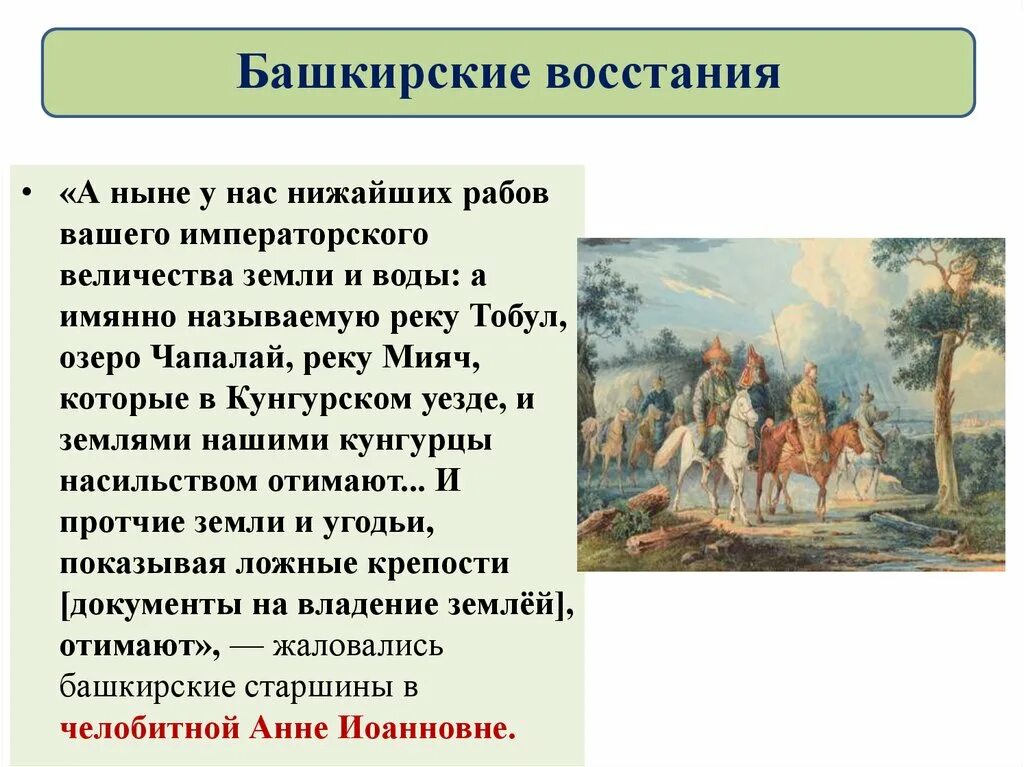 Башкирские восстания

• «А ныне у нас нижайших рабов вашего императорского величества земли и воды: а имянно называемую реку Тобул, озеро Чапалай, реку Мияч, которые в Кунгурском уезде, и землями нашими кунгурцы насильством отимают... И протчие земли и угодьи, показывая ложные крепости [документы на владение землёй], отимают», — жаловались башкирские старшины в челобитной Анне Иоанновне.